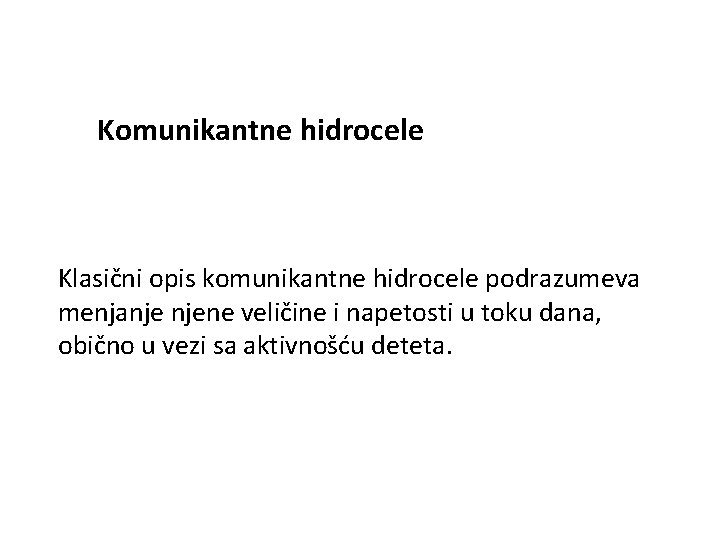 Komunikantne hidrocele

Klasični opis komunikantne hidrocele podrazumeva menjanje njene veličine i napetosti u toku dana, obično u vezi sa aktivnošću deteta.